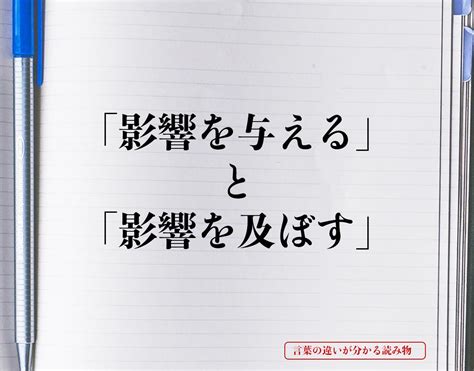 「影響を与える」
と
「影響を及ぼす」

言葉の違いが分かる読み物